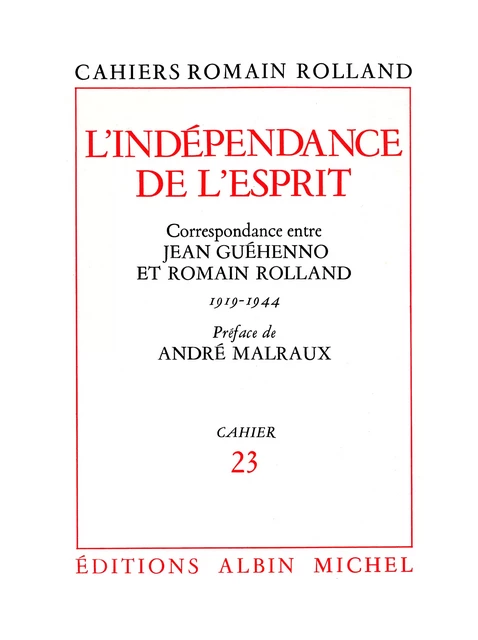 CAHIERS ROMAIN ROLLAND

L'INDÉPENDANCE DE L'ESPRIT

Correspondance entre
JEAN GUÉHENNO
ET ROMAIN ROLLAND

1919-1944

Préface de
ANDRÉ MALRAUX

CAHIER
23

ÉDITIONS ALBIN MICHEL